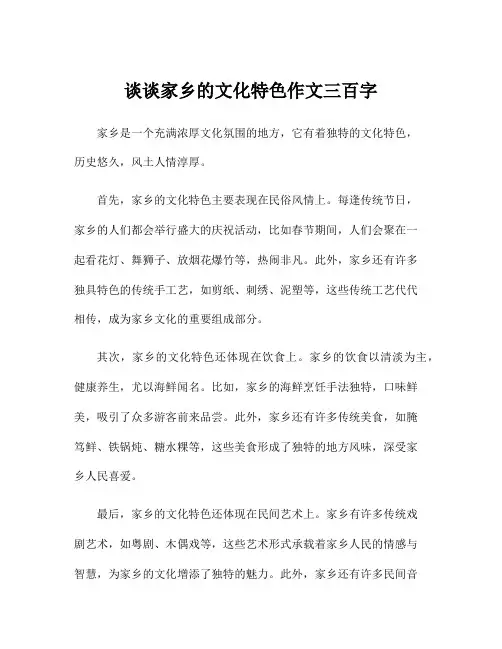 谈谈家乡的文化特色作文三百字

家乡是一个充满浓厚文化氛围的地方，它有着独特的文化特色，历史悠久，风土人情淳厚。

首先，家乡的文化特色主要表现在民俗风情上。每逢传统节日，家乡的人们都会举行盛大的庆祝活动，比如春节期间，人们会聚在一起看花灯、舞狮子、放烟花爆竹等，热闹非凡。此外，家乡还有许多独具特色的传统手工艺，如剪纸、刺绣、泥塑等，这些传统工艺代代相传，成为家乡文化的重要组成部分。

其次，家乡的文化特色还体现在饮食上。家乡的饮食以清淡为主，健康养生，尤以海鲜闻名。比如，家乡的海鲜烹饪手法独特，口味鲜美，吸引了众多游客前来品尝。此外，家乡还有许多传统美食，如腌笃鲜、铁锅炖、糖水粿等，这些美食形成了独特的地方风味，深受家乡人民喜爱。

最后，家乡的文化特色还体现在民间艺术上。家乡有许多传统戏剧艺术，如粤剧、木偶戏等，这些艺术形式承载着家乡人民的情感与智慧，为家乡的文化增添了独特的魅力。此外，家乡还有许多民间音